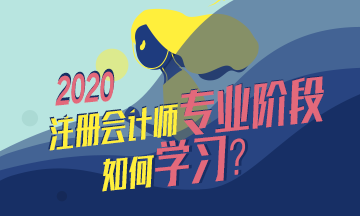 2020
注册会计师专业阶段
如何学习?